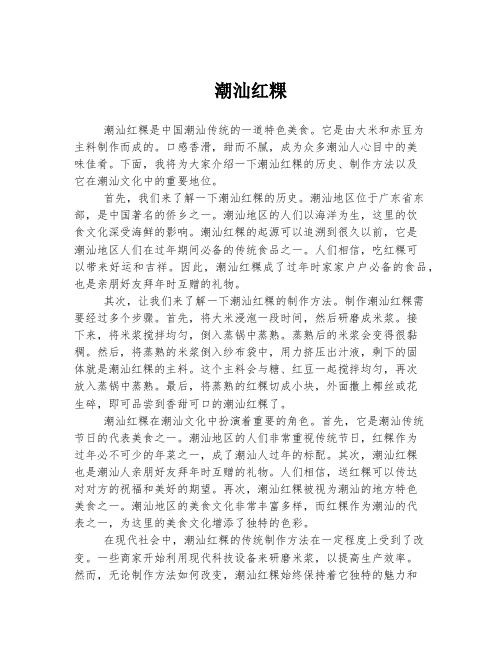 潮汕红粿

潮汕红粿是中国潮汕传统的一道特色美食。它是由大米和赤豆为主料制作而成的。口感香滑，甜而不腻，成为众多潮汕人心目中的美味佳肴。下面，我将为大家介绍一下潮汕红粿的历史、制作方法以及它在潮汕文化中的重要地位。

首先，我们来了解一下潮汕红粿的历史。潮汕地区位于广东省东部，是中国著名的侨乡之一。潮汕地区的人们以海洋为生，这里的饮食文化深受海鲜的影响。潮汕红粿的起源可以追溯到很久以前，它是潮汕地区人们在过年期间必备的传统食品之一。人们相信，吃红粿可以带来好运和吉祥。因此，潮汕红粿成了过年时家家户户必备的食品，也是亲朋好友拜年时互赠的礼物。

其次，让我们来了解一下潮汕红粿的制作方法。制作潮汕红粿需要经过多个步骤。首先，将大米浸泡一段时间，然后研磨成米浆。接下来，将米浆搅拌均匀，倒入蒸锅中蒸熟。蒸熟后的米浆会变得很黏稠。然后，将蒸熟的米浆倒入纱布袋中，用力挤压出汁液，剩下的固体就是潮汕红粿的主料。这个主料会与糖、红豆一起搅拌均匀，再次放入蒸锅中蒸熟。最后，将蒸熟的红粿切成小块，外面撒上椰丝或花生碎，即可品尝到香甜可口的潮汕红粿了。

潮汕红粿在潮汕文化中扮演着重要的角色。首先，它是潮汕传统节日的代表美食之一。潮汕地区的人们非常重视传统节日，红粿作为过年必不可少的年菜之一，成了潮汕人过年的标配。其次，潮汕红粿也是潮汕人亲朋好友拜年时互赠的礼物。人们相信，送红粿可以传达对对方的祝福和美好的期望。再次，潮汕红粿被视为潮汕的地方特色美食之一。潮汕地区的美食文化非常丰富多样，而红粿作为潮汕的代表之一，为这里的美食文化增添了独特的色彩。

在现代社会中，潮汕红粿的传统制作方法在一定程度上受到了改变。一些商家开始利用现代科技设备来研磨米浆，以提高生产效率。然而，无论制作方法如何改变，潮汕红粿始终保持着它独特的魅力和